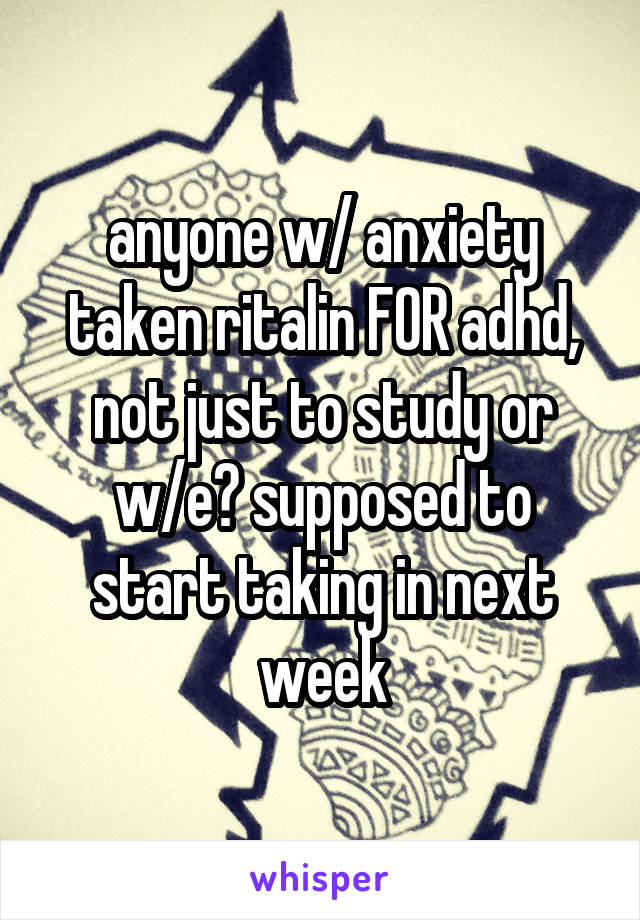 anyone w/ anxiety taken ritalin FOR adhd, not just to study or w/e? supposed to start taking in next week

whisper